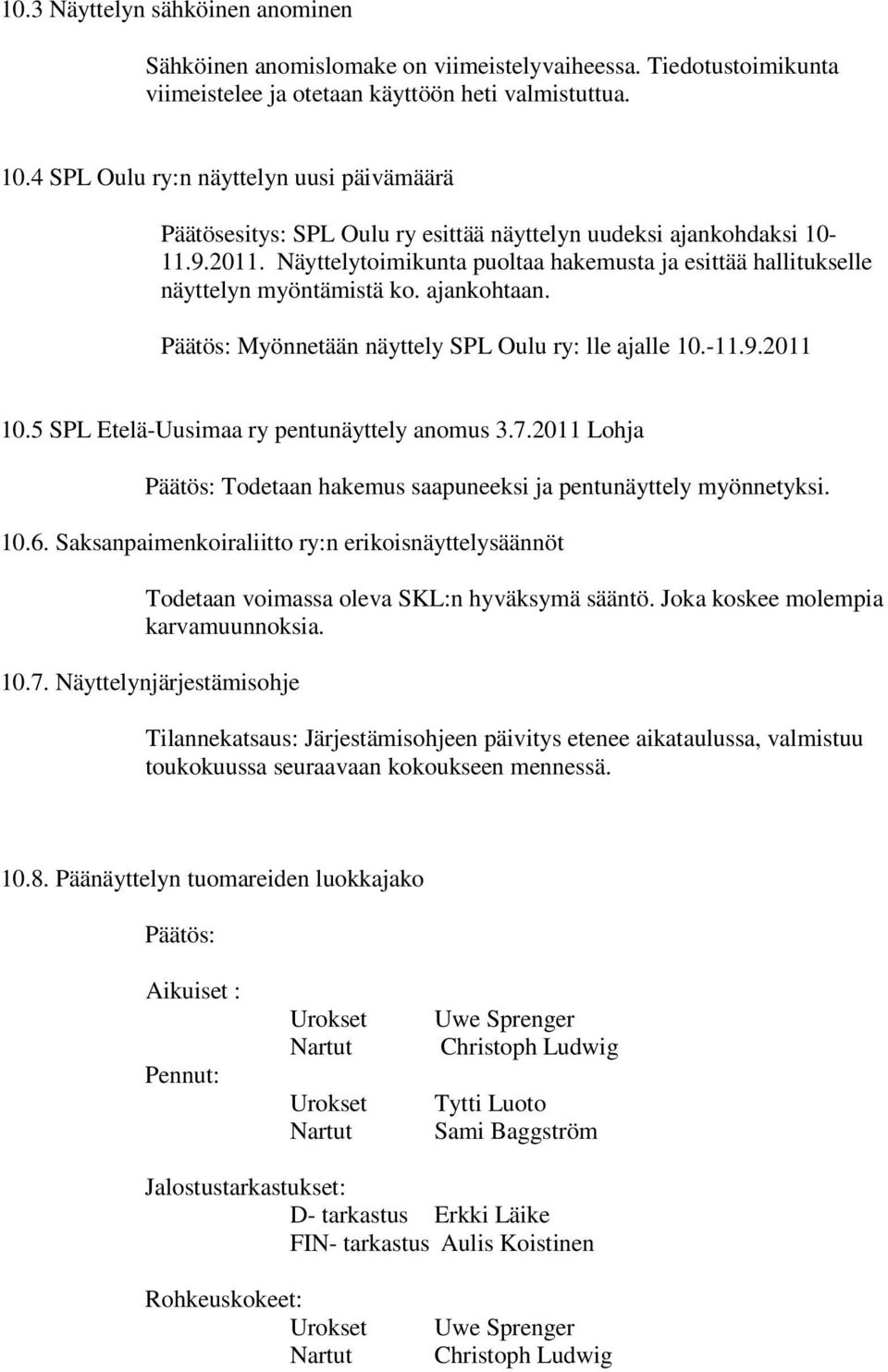 10.3 Näyttelyn sähköinen anominen

Sähköinen anomislomake on viimeistelyvaiheessa. Tiedotustoimikunta viimeistelee ja otetaan käyttöön heti valmistuttua.

10.4 SPL Oulu ry:n näyttelyn uusi päivämäärä

Päätösesitys: SPL Oulu ry esittää näyttelyn uudeksi ajankohdaksi 10-11.9.2011. Näyttelytoimikunta puoltaa hakemusta ja esittää hallitukselle näyttelyn myöntämistä ko. ajankohtaan.

Päätös: Myönnetään näyttely SPL Oulu ry: lle ajalle 10.-11.9.2011

10.5 SPL Etelä-Uusimaa ry pentunäyttely anomus 3.7.2011 Lohja

Päätös: Todetaan hakemus saapuneeksi ja pentunäyttely myönnetyksi.

10.6. Saksanpaimenkoiraliitto ry:n erikoisnäyttelysäännöt

Todetaan voimassa oleva SKL:n hyväksymä sääntö. Joka koskee molempia karvamuunnoksia.

10.7. Näyttelynjärjestämisohje

Tilannekatsaus: Järjestämisohjeen päivitys etenee aikataulussa, valmistuu toukokuussa seuraavaan kokoukseen mennessä.

10.8. Päänäyttelyn tuomareiden luokkajako

Päätös:

Aikuiset :
Urokset Uwe Sprenger
Nartut Christoph Ludwig
Pennut:
Urokset Tytti Luoto
Nartut Sami Baggström

Jalostustarkastukset:
D- tarkastus Erkki Läike
FIN- tarkastus Aulis Koistinen

Rohkeuskokeet:
Urokset Uwe Sprenger
Nartut Christoph Ludwig